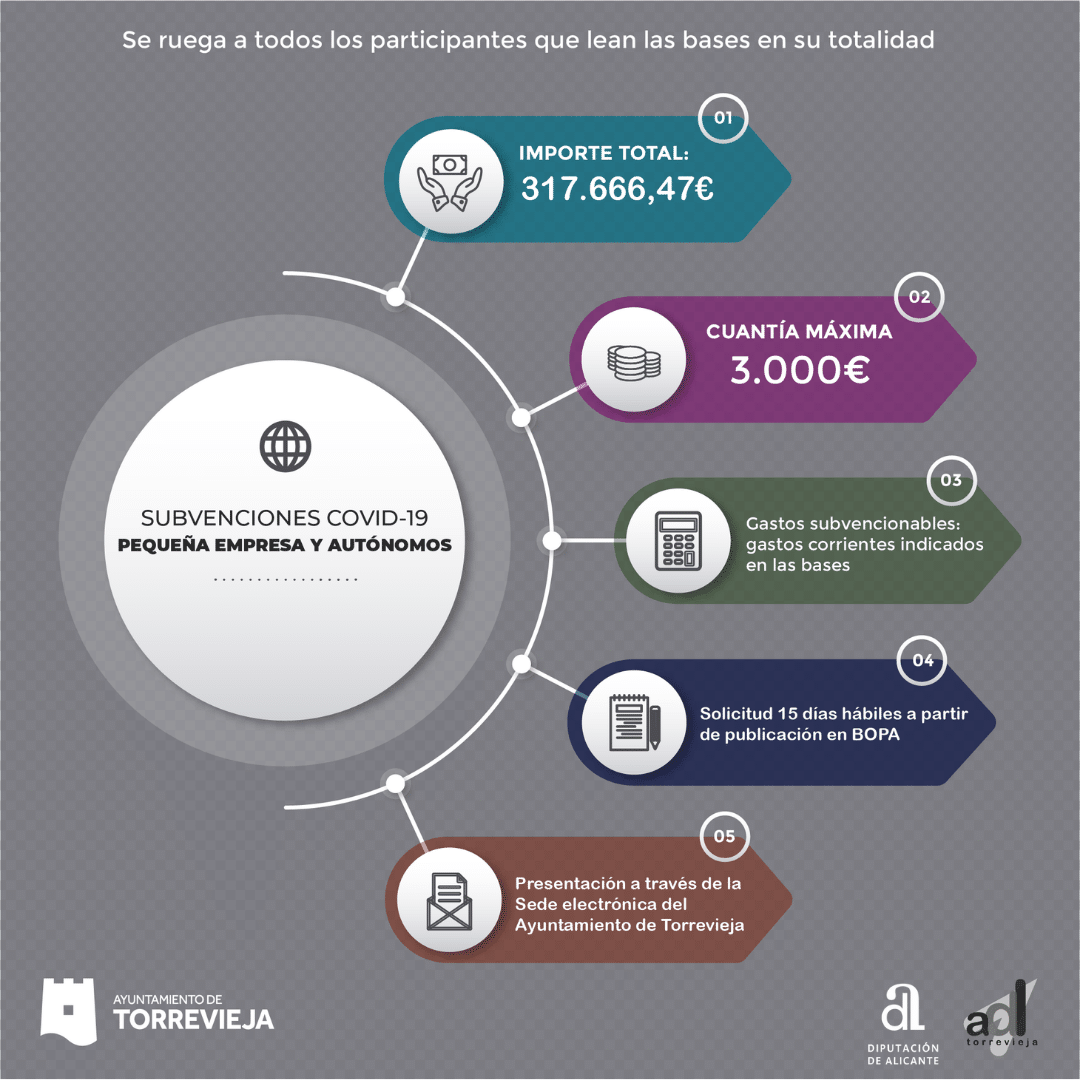 Se ruega a todos los participantes que lean las bases en su totalidad

SUBVENCIONES COVID-19
PEQUEÑA EMPRESA Y AUTÓNOMOS

01
IMPORTE TOTAL:
317.666,47€

02
CUANTÍA MÁXIMA
3.000€

03
Gastos subvencionables: gastos corrientes indicados en las bases

04
Solicitud 15 días hábiles a partir de publicación en BOPA

05
Presentación a través de la Sede electrónica del Ayuntamiento de Torrevieja

AYUNTAMIENTO DE
TORREVIEJA

DIPUTACIÓN DE ALICANTE

adl
torrevieja